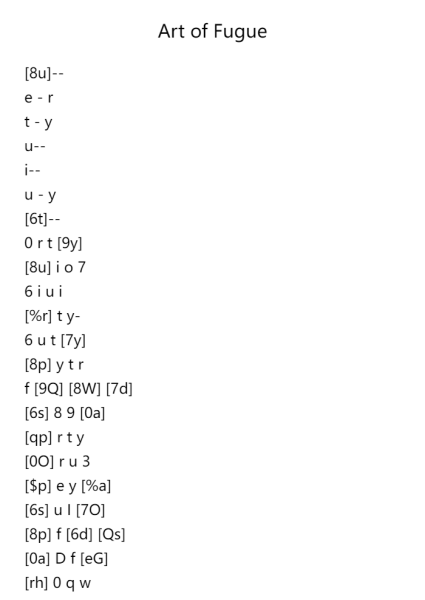 Art of Fugue

[8u]--
e - r
t - y
u--
i--
u - y
[6t]--
0 r t [9y]
[8u] i o 7
6 i u i
[%r] t y-
6 u t [7y]
[8p] y t r
f [9Q] [8W] [7d]
[6s] 8 9 [0a]
[qp] r t y
[0O] r u 3
[$p] e y [%a]
[6s] u I [7O]
[8p] f [6d] [Qs]
[0a] D f [eG]
[rh] 0 q w